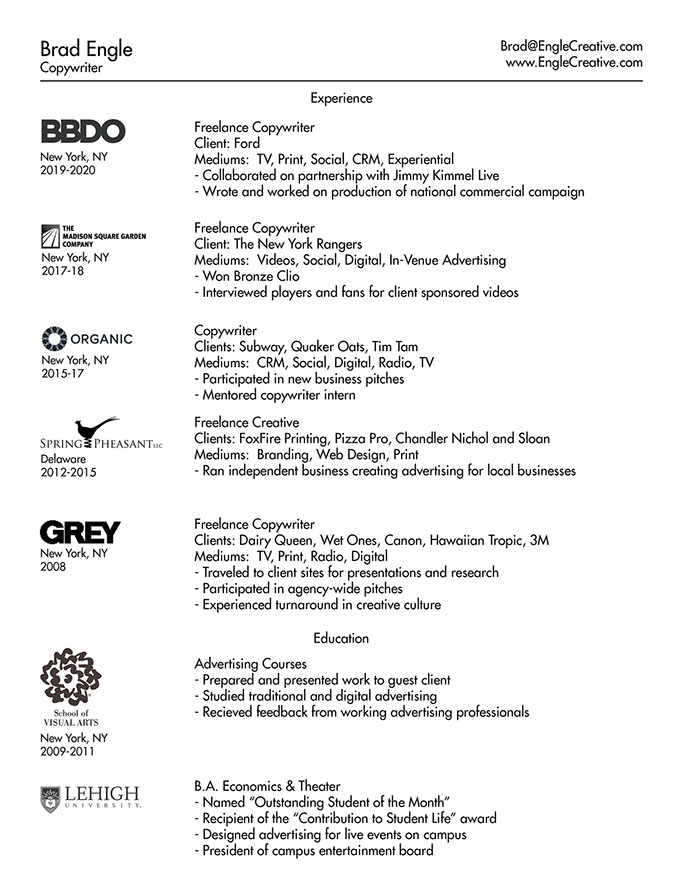 Brad Engle
Copywriter

Brad@EngleCreative.com
www.EngleCreative.com

Experience

BBDO
New York, NY
2019-2020

Freelance Copywriter
Client: Ford
Mediums: TV, Print, Social, CRM, Experiential
- Collaborated on partnership with Jimmy Kimmel Live
- Wrote and worked on production of national commercial campaign

THE MADISON SQUARE GARDEN COMPANY
New York, NY
2017-18

Freelance Copywriter
Client: The New York Rangers
Mediums: Videos, Social, Digital, In-Venue Advertising
- Won Bronze Clio
- Interviewed players and fans for client sponsored videos

ORGANIC
New York, NY
2015-17

Copywriter
Clients: Subway, Quaker Oats, Tim Tam
Mediums: CRM, Social, Digital, Radio, TV
- Participated in new business pitches
- Mentored copywriter intern

SPRING PHEASANT LLC
Delaware
2012-2015

Freelance Creative
Clients: FoxFire Printing, Pizza Pro, Chandler Nichol and Sloan
Mediums: Branding, Web Design, Print
- Ran independent business creating advertising for local businesses

GREY
New York, NY
2008

Freelance Copywriter
Clients: Dairy Queen, Wet Ones, Canon, Hawaiian Tropic, 3M
Mediums: TV, Print, Radio, Digital
- Traveled to client sites for presentations and research
- Participated in agency-wide pitches
- Experienced turnaround in creative culture

Education

School of VISUAL ARTS
New York, NY
2009-2011

Advertising Courses
- Prepared and presented work to guest client
- Studied traditional and digital advertising
- Recieved feedback from working advertising professionals

LEHIGH UNIVERSITY

B.A. Economics & Theater
- Named "Outstanding Student of the Month"
- Recipient of the "Contribution to Student Life" award
- Designed advertising for live events on campus
- President of campus entertainment board